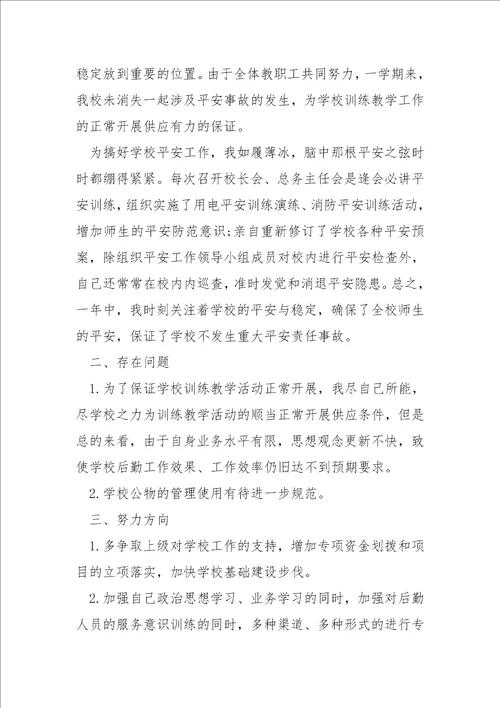 稳定放到重要的位置。由于全体教职工共同努力，一学期来，我校未消失一起涉及平安事故的发生，为学校训练教学工作的正常开展供应有力的保证。

为搞好学校平安工作，我如履薄冰，脑中那根平安之弦时时都绷得紧紧。每次召开校长会、总务主任会是逢会必讲平安训练，组织实施了用电平安训练演练、消防平安训练活动，增加师生的平安防范意识；亲自重新修订了学校各种平安预案，除组织平安工作领导小组成员对校内进行平安检查外，自己还常常在校内内巡查，准时发觉和消退平安隐患。总之，一年中，我时刻关注着学校的平安与稳定，确保了全校师生的平安，保证了学校不发生重大平安责任事故。

二、存在问题

1. 为了保证学校训练教学活动正常开展，我尽自己所能，尽学校之力为训练教学活动的顺当正常开展供应条件，但是总的来看，由于自身业务水平有限，思想观念更新不快，致使学校后勤工作效果、工作效率仍旧达不到预期要求。

2. 学校公物的管理使用有待进一步规范。

三、努力方向

1. 多争取上级对学校工作的支持，增加专项资金划拨和项目的立项落实，加快学校基础建设步伐。

2. 加强自己政治思想学习、业务学习的同时，加强对后勤人员的服务意识训练的同时，多种渠道、多种形式的进行专